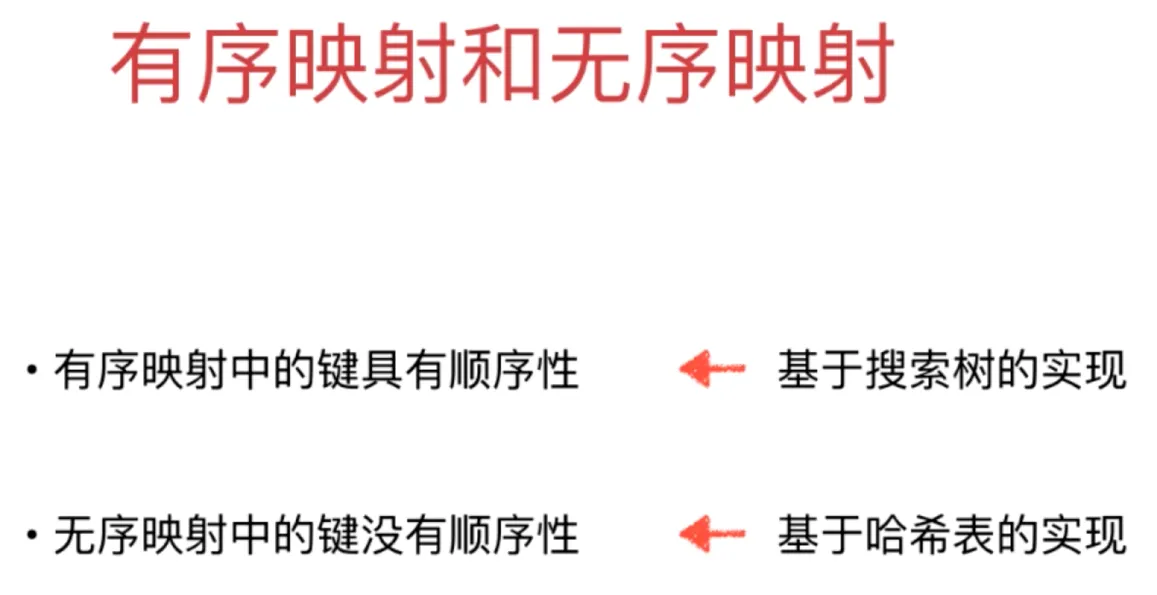 有序映射和无序映射

• 有序映射中的键具有顺序性 ← 基于搜索树的实现

• 无序映射中的键没有顺序性 ← 基于哈希表的实现